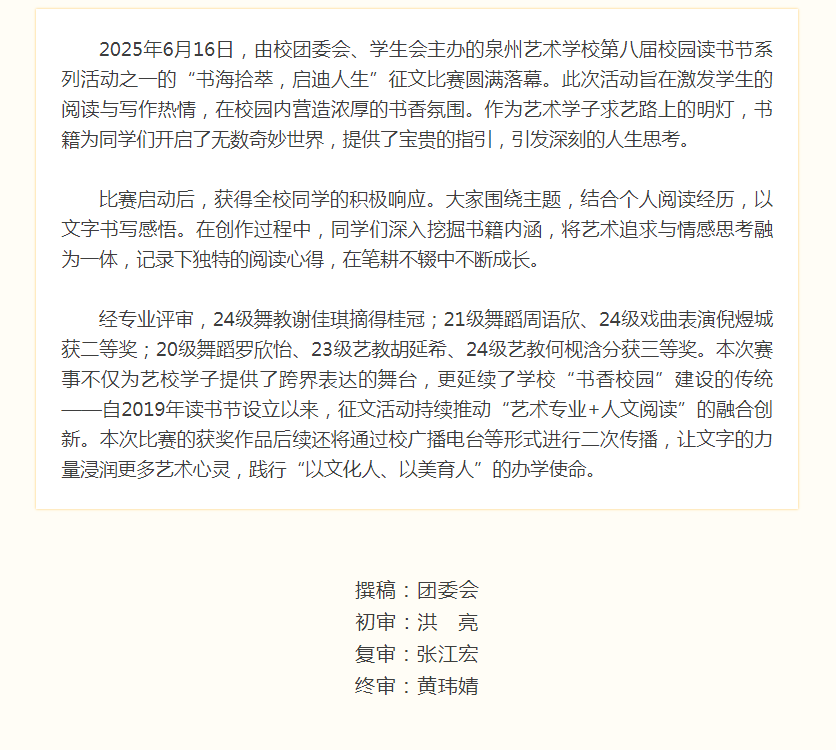 2025年6月16日，由校团委会、学生会主办的泉州艺术学校第八届校园读书节系列活动之一的“书海拾萃，启迪人生”征文比赛圆满落幕。此次活动旨在激发学生的阅读与写作热情，在校园内营造浓厚的书香氛围。作为艺术学子求艺路上的明灯，书籍为同学们开启了无数奇妙世界，提供了宝贵的指引，引发深刻的人生思考。

比赛启动后，获得全校同学的积极响应。大家围绕主题，结合个人阅读经历，以文字书写感悟。在创作过程中，同学们深入挖掘书籍内涵，将艺术追求与情感思考融为一体，记录下独特的阅读心得，在笔耕不辍中不断成长。

经专业评审，24级舞教谢佳琪摘得桂冠；21级舞蹈周语欣、24级戏曲表演倪煜城获二等奖；20级舞蹈罗欣怡、23级艺教胡延希、24级艺教何枧浛分获三等奖。本次赛事不仅为艺校学子提供了跨界表达的舞台，更延续了学校“书香校园”建设的传统——自2019年读书节设立以来，征文活动持续推动“艺术专业+人文阅读”的融合创新。本次比赛的获奖作品后续还将通过校广播电台等形式进行二次传播，让文字的力量浸润更多艺术心灵，践行“以文化人、以美育人”的办学使命。

撰稿：团委会
初审：洪 亮
复审：张江宏
终审：黄玮婧